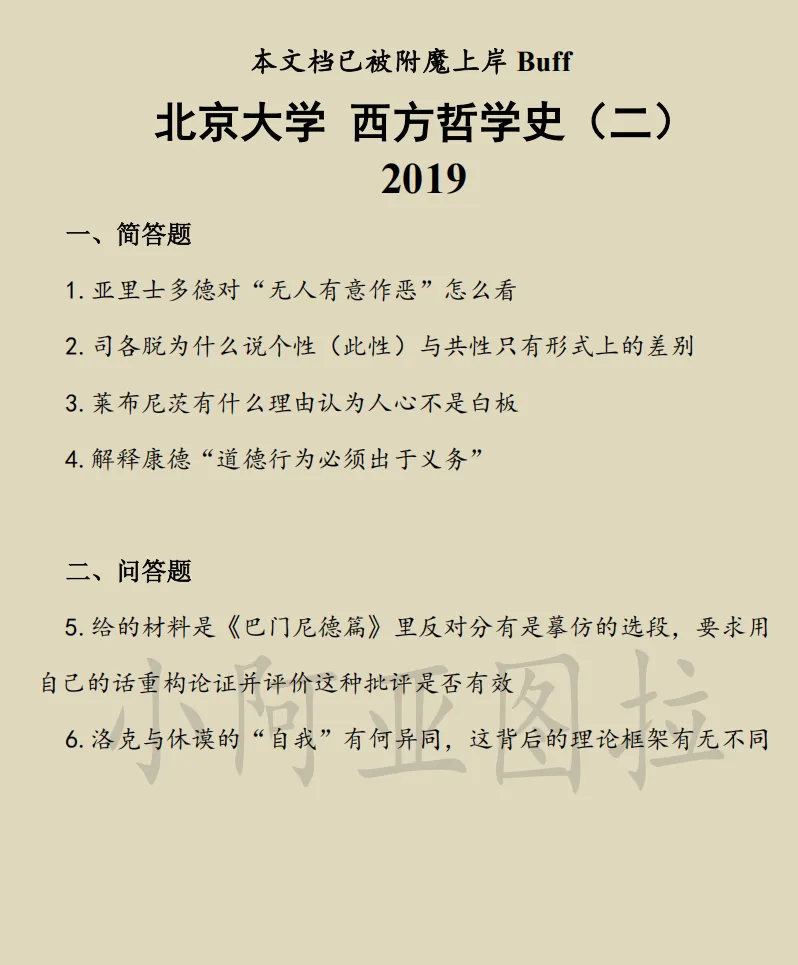 本文档已被附魔上岸 Buff

北京大学 西方哲学史（二）
2019

一、简答题

1. 亚里士多德对“无人有意作恶”怎么看

2. 司各脱为什么说个性（此性）与共性只有形式上的差别

3. 莱布尼茨有什么理由认为人心不是白板

4. 解释康德“道德行为必须出于义务”

二、问答题

5. 给的材料是《巴门尼德篇》里反对分有是摹仿的选段，要求用自己的话重构论证并评价这种批评是否有效

6. 洛克与休谟的“自我”有何异同，这背后的理论框架有无不同

小阿亚图拉